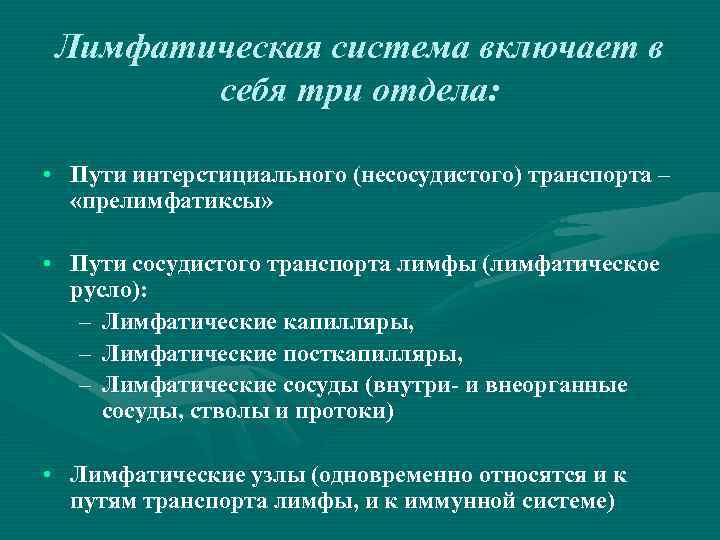 Лимфатическая система включает в себя три отдела:

• Пути интерстициального (несосудистого) транспорта – «прелимфатиксы»

• Пути сосудистого транспорта лимфы (лимфатическое русло):
– Лимфатические капилляры,
– Лимфатические посткапилляры,
– Лимфатические сосуды (внутри- и внеорганные сосуды, стволы и протоки)

• Лимфатические узлы (одновременно относятся и к путям транспорта лимфы, и к иммунной системе)